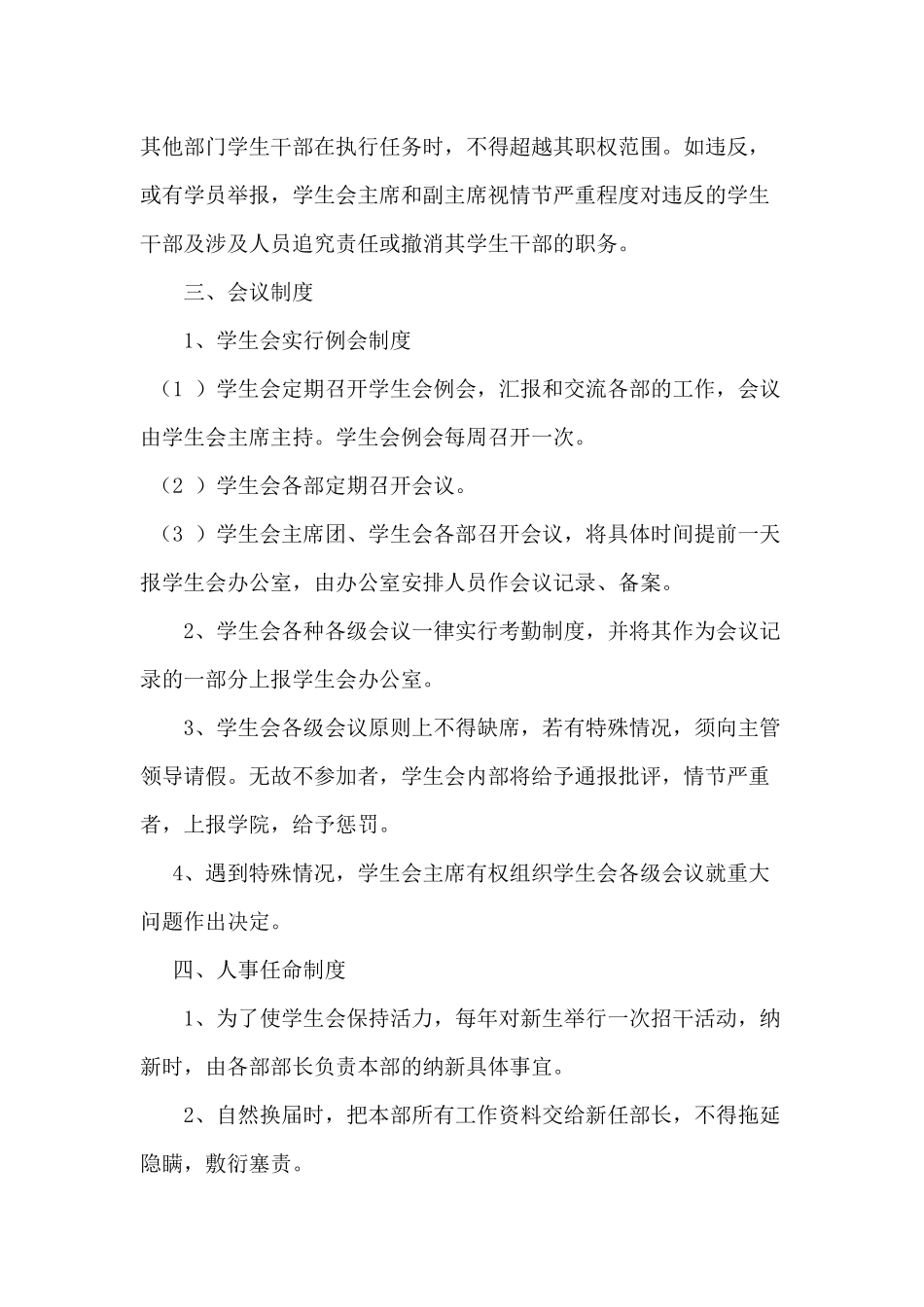 其他部门学生干部在执行任务时，不得超越其职权范围。如违反，或有学员举报，学生会主席和副主席视情节严重程度对违反的学生干部及涉及人员追究责任或撤消其学生干部的职务。

三、会议制度

1、学生会实行例会制度

（1 ）学生会定期召开学生会例会，汇报和交流各部的工作，会议由学生会主席主持。学生会例会每周召开一次。

（2 ）学生会各部定期召开会议。

（3 ）学生会主席团、学生会各部召开会议，将具体时间提前一天报学生会办公室，由办公室安排人员作会议记录、备案。

2、学生会各种各级会议一律实行考勤制度，并将其作为会议记录的一部分上报学生会办公室。

3、学生会各级会议原则上不得缺席，若有特殊情况，须向主管领导请假。无故不参加者，学生会内部将给予通报批评，情节严重者，上报学院，给予惩罚。

4、遇到特殊情况，学生会主席有权组织学生会各级会议就重大问题作出决定。

四、人事任命制度

1、为了使学生会保持活力，每年对新生举行一次招干活动，纳新时，由各部部长负责本部的纳新具体事宜。

2、自然换届时，把本部所有工作资料交给新任部长，不得拖延隐瞒，敷衍塞责。